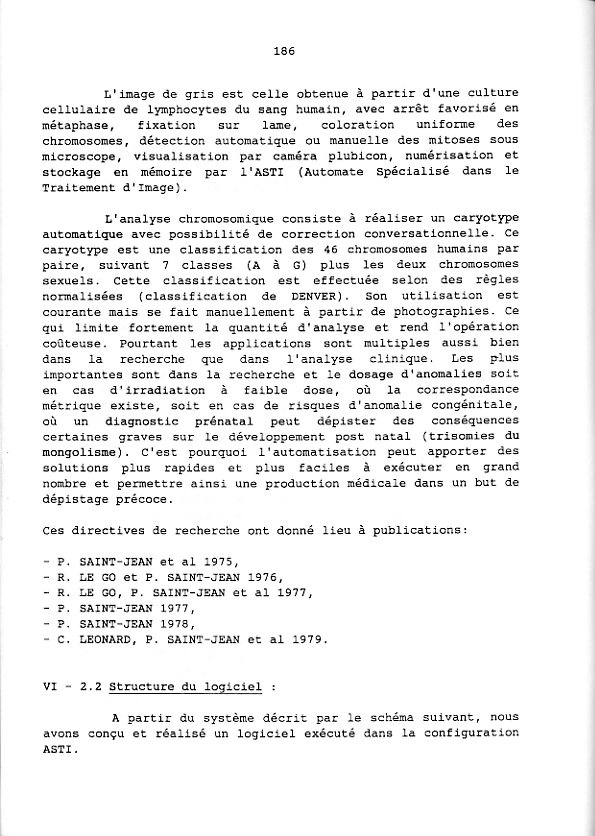 186

L'image de gris est celle obtenue à partir d'une culture cellulaire de lymphocytes du sang humain, avec arrêt favorisé en métaphase, fixation sur lame, coloration uniforme des chromosomes, détection automatique ou manuelle des mitoses sous microscope, visualisation par caméra plubicon, numérisation et stockage en mémoire par l'ASTI (Automate Spécialisé dans le Traitement d'Image).

L'analyse chromosomique consiste à réaliser un caryotype automatique avec possibilité de correction conversationnelle. Ce caryotype est une classification des 46 chromosomes humains par paire, suivant 7 classes (A à G) plus les deux chromosomes sexuels. Cette classification est effectuée selon des règles normalisées (classification de DENVER). Son utilisation est courante mais se fait manuellement à partir de photographies. Ce qui limite fortement la quantité d'analyse et rend l'opération coûteuse. Pourtant les applications sont multiples aussi bien dans la recherche que dans l'analyse clinique. Les plus importantes sont dans la recherche et le dosage d'anomalies soit en cas d'irradiation à faible dose, où la correspondance métrique existe, soit en cas de risques d'anomalie congénitale, où un diagnostic prénatal peut dépister des conséquences certaines graves sur le développement post natal (trisomies du mongolisme). C'est pourquoi l'automatisation peut apporter des solutions plus rapides et plus faciles à exécuter en grand nombre et permettre ainsi une production médicale dans un but de dépistage précoce.

Ces directives de recherche ont donné lieu à publications:

- P. SAINT-JEAN et al 1975,
- R. LE GO et P. SAINT-JEAN 1976,
- R. LE GO, P. SAINT-JEAN et al 1977,
- P. SAINT-JEAN 1977,
- P. SAINT-JEAN 1978,
- C. LEONARD, P. SAINT-JEAN et al 1979.

VI - 2.2 Structure du logiciel :

A partir du système décrit par le schéma suivant, nous avons conçu et réalisé un logiciel exécuté dans la configuration ASTI.